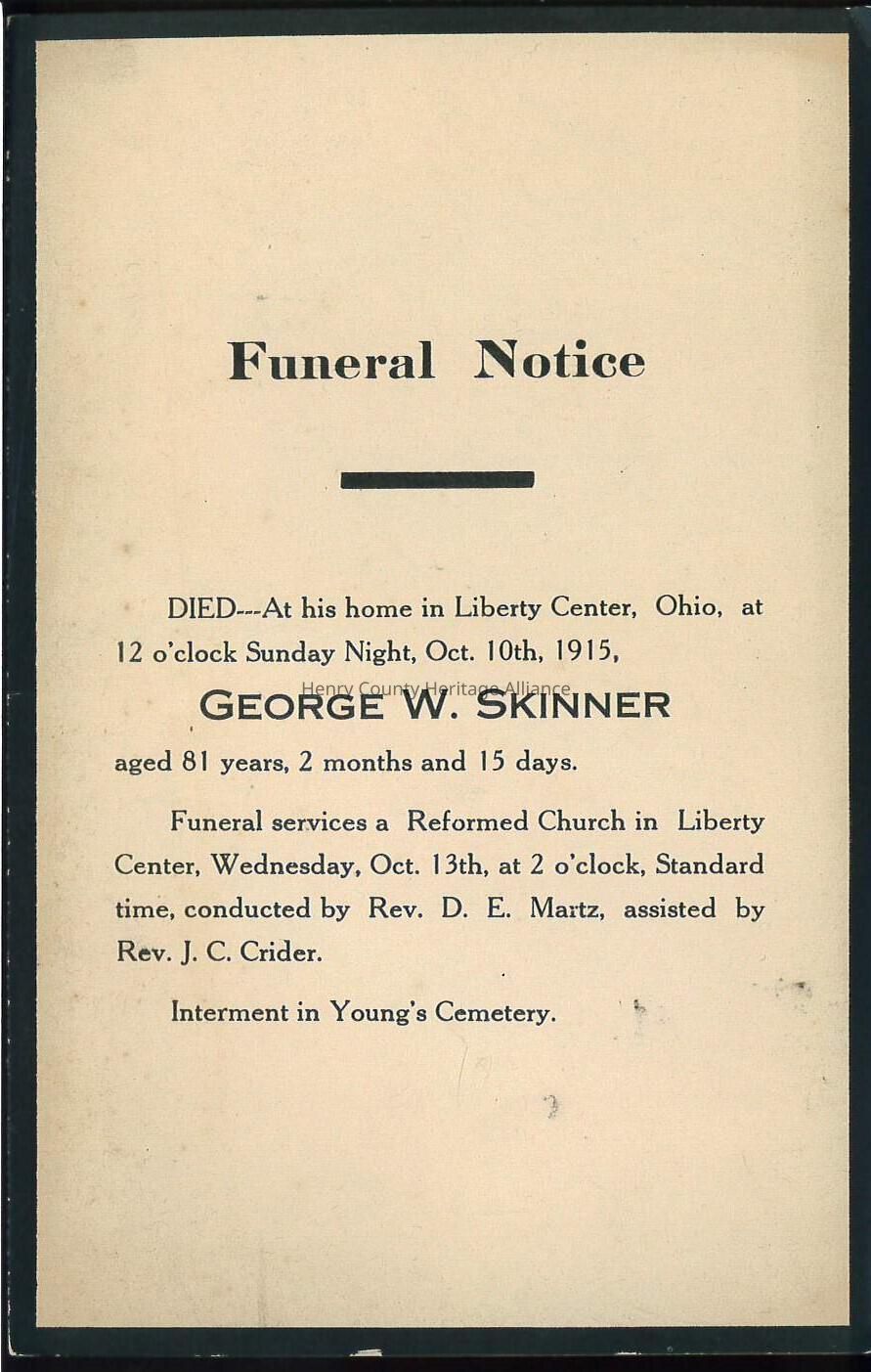 Funeral Notice

DIED---At his home in Liberty Center, Ohio, at 12 o'clock Sunday Night, Oct. 10th, 1915,

Henry County Heritage Alliance

GEORGE W. SKINNER

aged 81 years, 2 months and 15 days.

Funeral services a Reformed Church in Liberty Center, Wednesday, Oct. 13th, at 2 o'clock, Standard time, conducted by Rev. D. E. Martz, assisted by Rev. J. C. Crider.

Interment in Young's Cemetery.